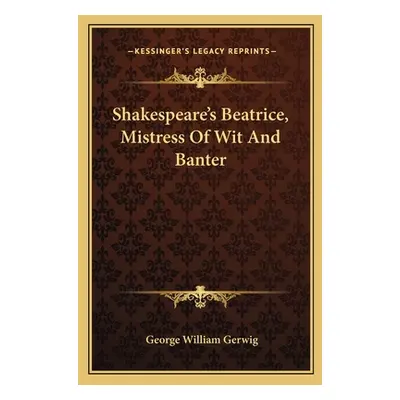 —KESSINGER'S LEGACY REPRINTS—

Shakespeare's Beatrice, Mistress Of Wit And Banter

George William Gerwig